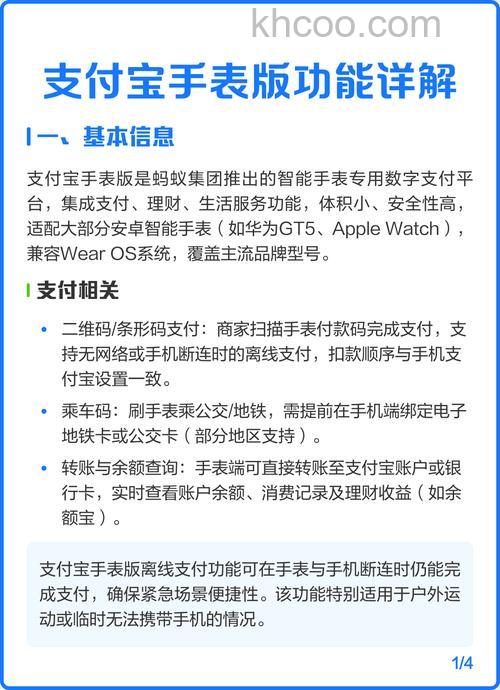 khcoo.com

支付宝手表版功能详解

一、基本信息

支付宝手表版是蚂蚁集团推出的智能手表专用数字支付平台，集成支付、理财、生活服务功能，体积小、安全性高，适配大部分安卓智能手表（如华为GT5、Apple Watch），兼容Wear OS系统，覆盖主流品牌型号。

支付相关

• 二维码/条形码支付：商家扫描手表付款码完成支付，支持无网络或手机断连时的离线支付，扣款顺序与手机支付宝设置一致。

• 乘车码：刷手表乘公交/地铁，需提前在手机端绑定电子地铁卡或公交卡（部分地区支持）。

• 转账与余额查询：手表端可直接转账至支付宝账户或银行卡，实时查看账户余额、消费记录及理财收益（如余额宝）。

支付宝手表版离线支付功能可在手表与手机断连时仍能完成支付，确保紧急场景便捷性。该功能特别适用于户外运动或临时无法携带手机的情况。

1/4